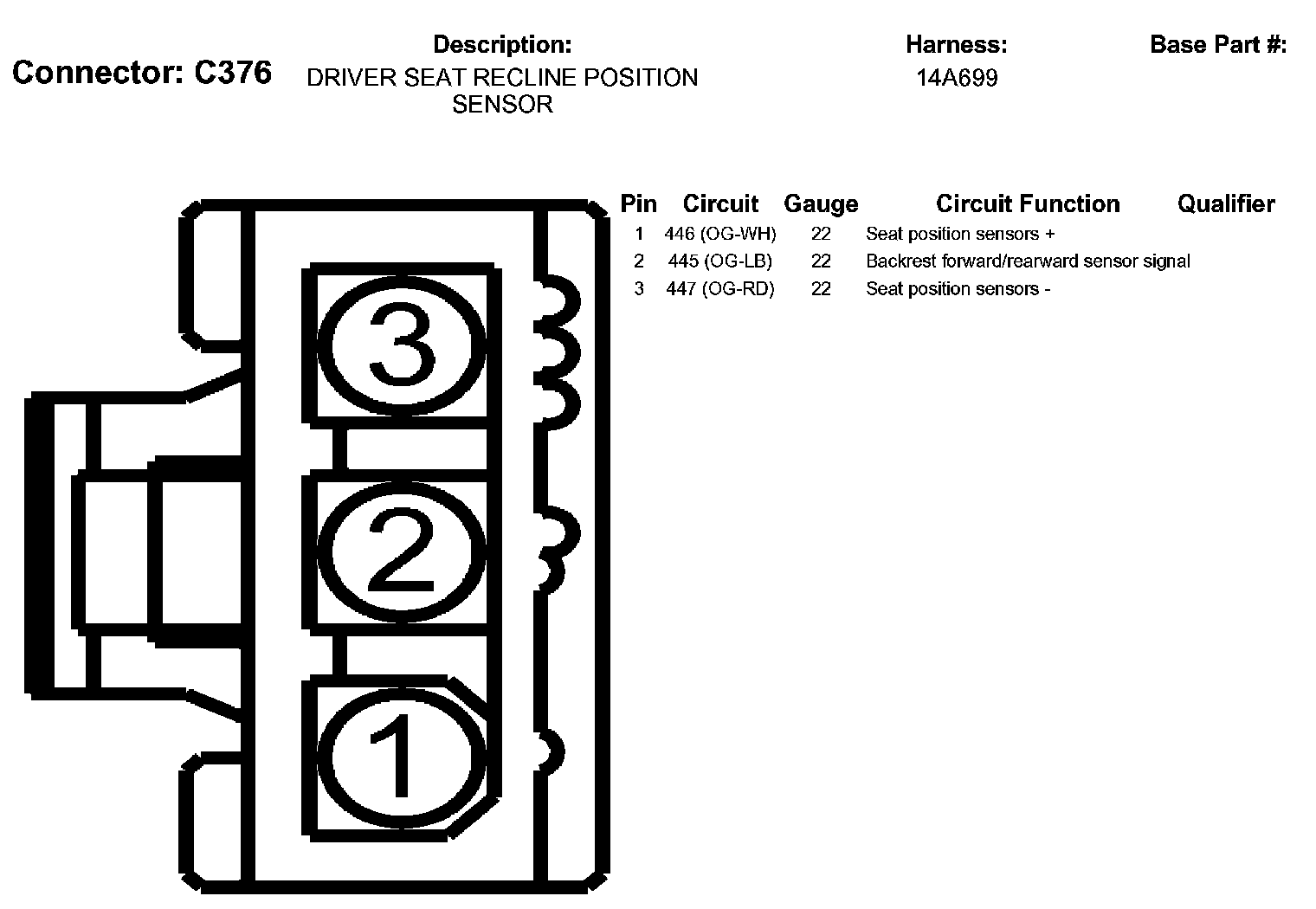 Connector: C376

Description:
DRIVER SEAT RECLINE POSITION SENSOR

Harness:
14A699

Base Part #:

3
2
1

| Pin | Circuit | Gauge | Circuit Function | Qualifier |
|---|---|---|---|---|
| 1 | 446 (OG-WH) | 22 | Seat position sensors + | |
| 2 | 445 (OG-LB) | 22 | Backrest forward/rearward sensor signal | |
| 3 | 447 (OG-RD) | 22 | Seat position sensors - | |